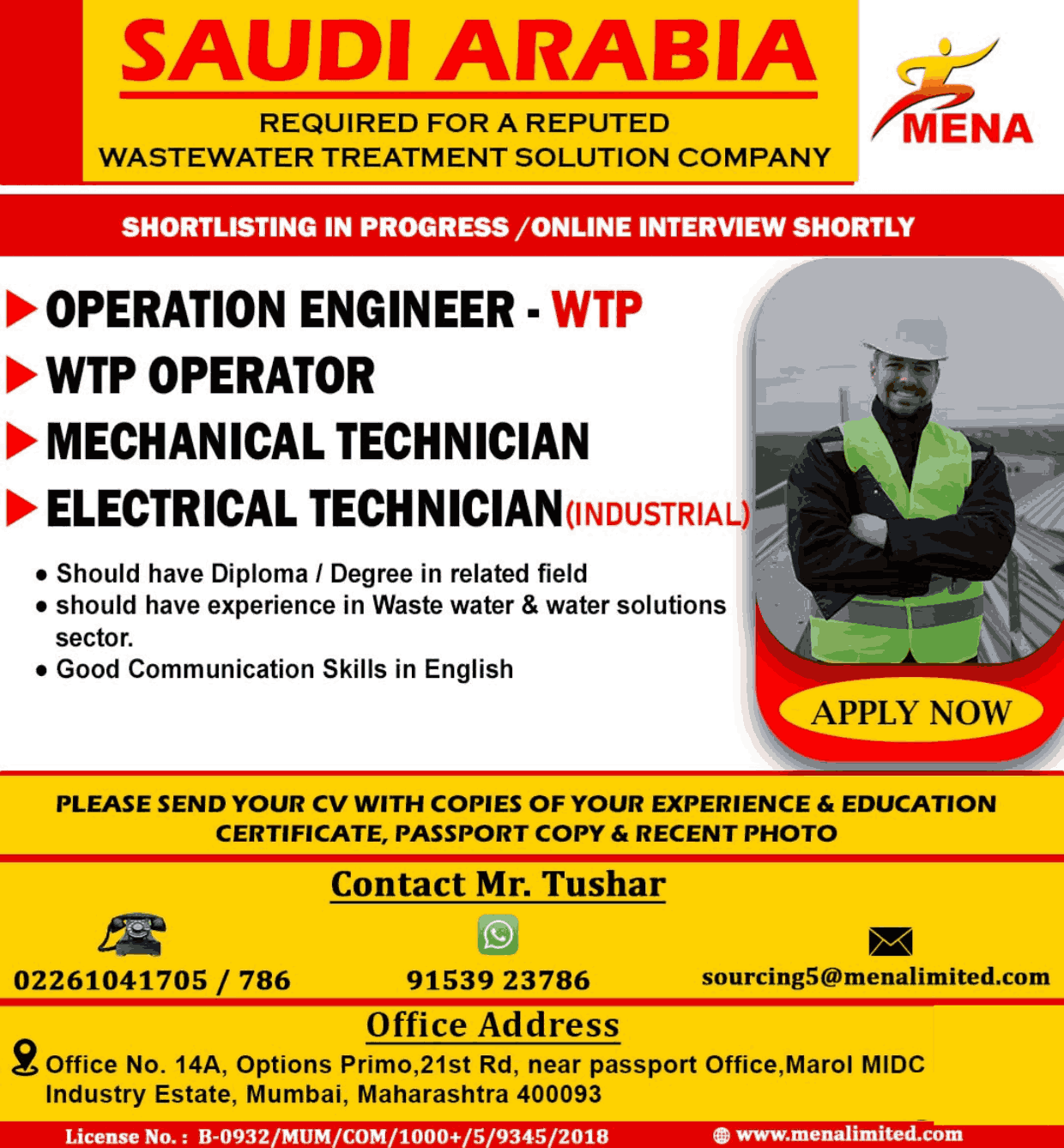 SAUDI ARABIA

REQUIRED FOR A REPUTED WASTEWATER TREATMENT SOLUTION COMPANY

MENA

SHORTLISTING IN PROGRESS /ONLINE INTERVIEW SHORTLY

OPERATION ENGINEER - WTP

WTP OPERATOR

MECHANICAL TECHNICIAN

ELECTRICAL TECHNICIAN(INDUSTRIAL)

• Should have Diploma / Degree in related field
• should have experience in Waste water & water solutions sector.
• Good Communication Skills in English

APPLY NOW

PLEASE SEND YOUR CV WITH COPIES OF YOUR EXPERIENCE & EDUCATION CERTIFICATE, PASSPORT COPY & RECENT PHOTO

Contact Mr. Tushar

02261041705 / 786

91539 23786

sourcing5@menalimited.com

Office Address

Office No. 14A, Options Primo,21st Rd, near passport Office,Marol MIDC Industry Estate, Mumbai, Maharashtra 400093

License No. : B-0932/MUM/COM/1000+/5/9345/2018

www.menalimited.com